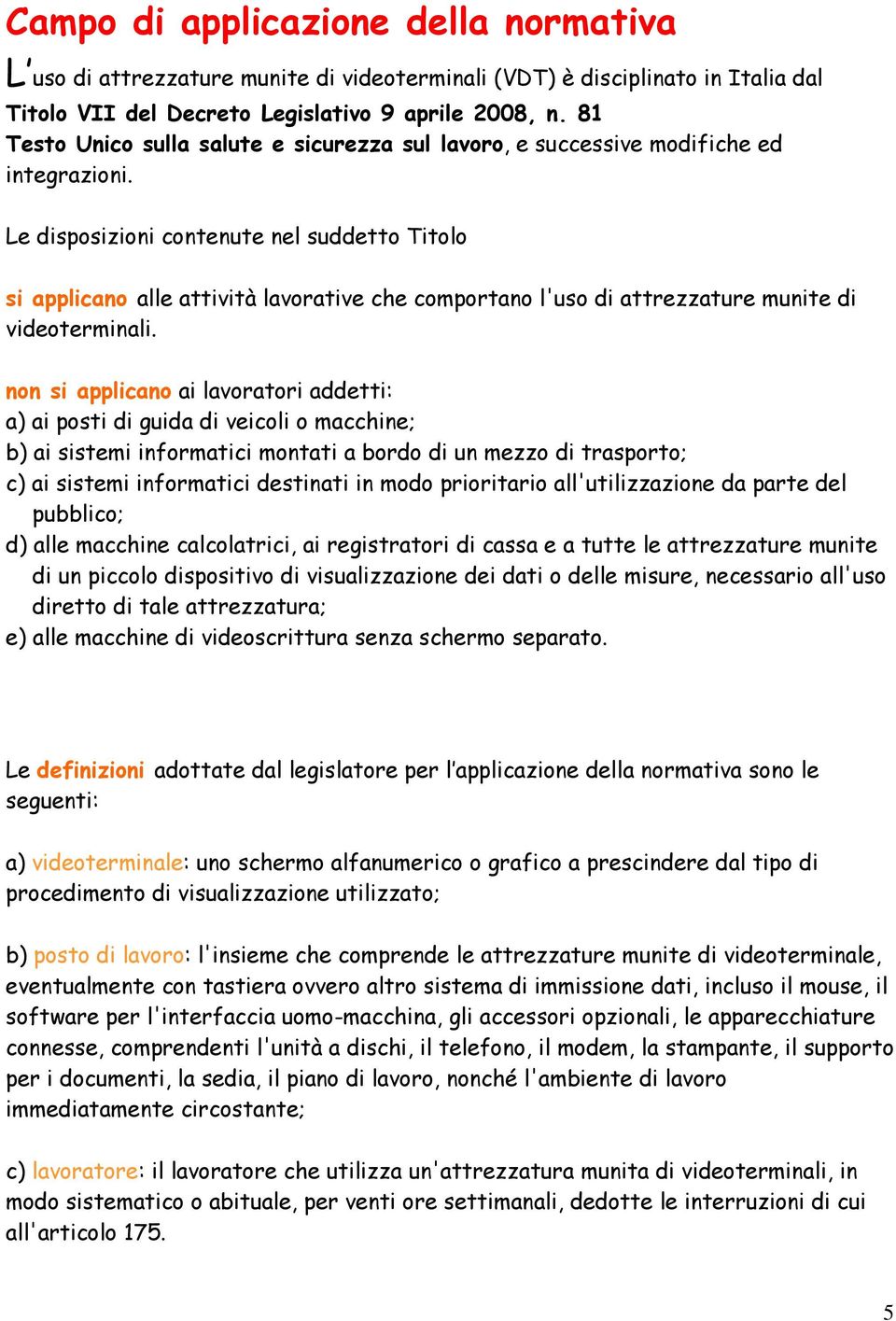 Campo di applicazione della normativa

L'uso di attrezzature munite di videoterminali (VDT) è disciplinato in Italia dal Titolo VII del Decreto Legislativo 9 aprile 2008, n. 81 Testo Unico sulla salute e sicurezza sul lavoro, e successive modifiche ed integrazioni.

Le disposizioni contenute nel suddetto Titolo

si applicano alle attività lavorative che comportano l'uso di attrezzature munite di videoterminali.

non si applicano ai lavoratori addetti:
a) ai posti di guida di veicoli o macchine;
b) ai sistemi informatici montati a bordo di un mezzo di trasporto;
c) ai sistemi informatici destinati in modo prioritario all'utilizzazione da parte del pubblico;
d) alle macchine calcolatrici, ai registratori di cassa e a tutte le attrezzature munite di un piccolo dispositivo di visualizzazione dei dati o delle misure, necessario all'uso diretto di tale attrezzatura;
e) alle macchine di videoscrittura senza schermo separato.

Le definizioni adottate dal legislatore per l'applicazione della normativa sono le seguenti:

a) videoterminale: uno schermo alfanumerico o grafico a prescindere dal tipo di procedimento di visualizzazione utilizzato;

b) posto di lavoro: l'insieme che comprende le attrezzature munite di videoterminale, eventualmente con tastiera ovvero altro sistema di immissione dati, incluso il mouse, il software per l'interfaccia uomo-macchina, gli accessori opzionali, le apparecchiature connesse, comprendenti l'unità a dischi, il telefono, il modem, la stampante, il supporto per i documenti, la sedia, il piano di lavoro, nonché l'ambiente di lavoro immediatamente circostante;

c) lavoratore: il lavoratore che utilizza un'attrezzatura munita di videoterminali, in modo sistematico o abituale, per venti ore settimanali, dedotte le interruzioni di cui all'articolo 175.

5